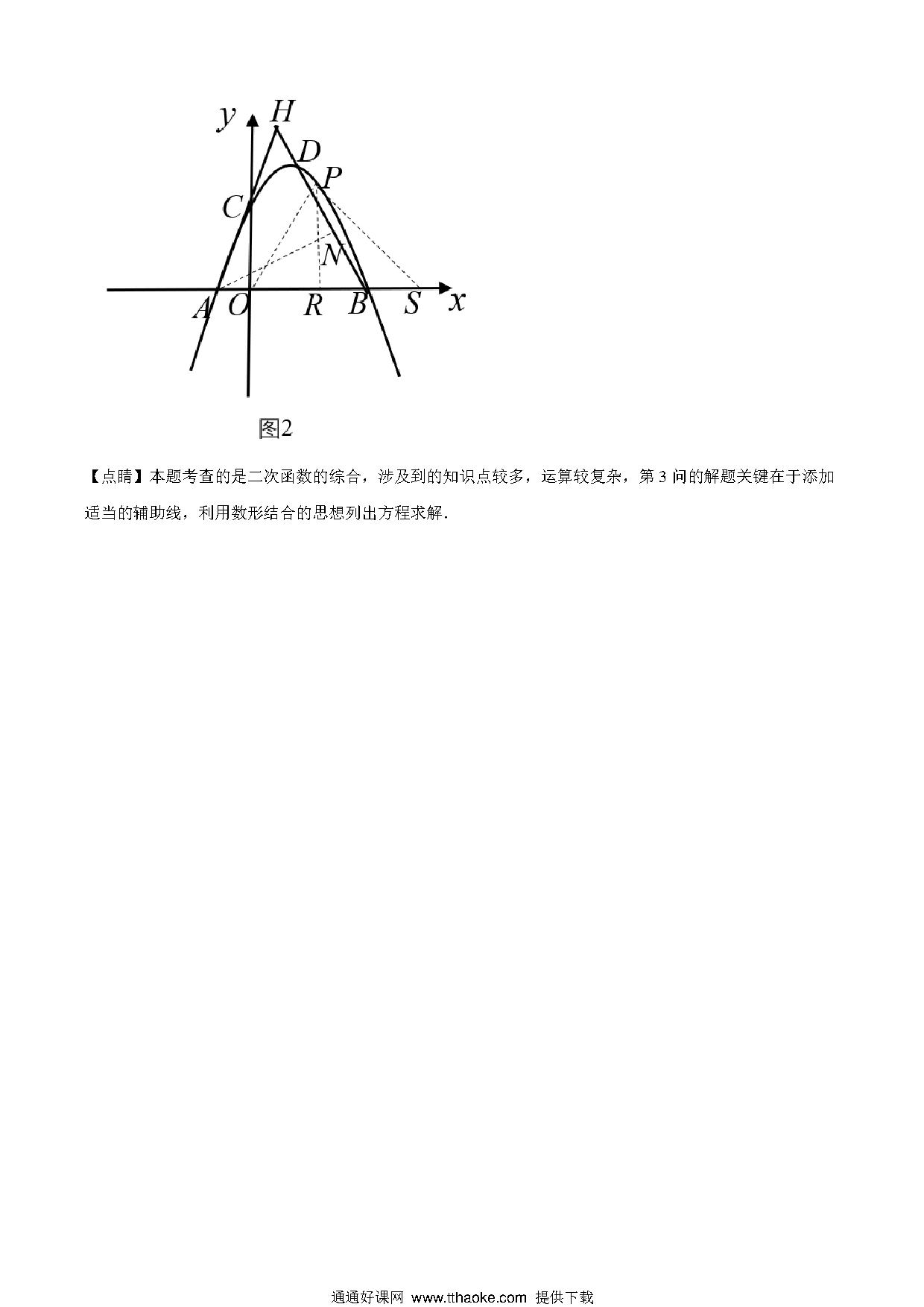 $y$ $H$ $D$ $P$ $C$ $N$ $A$ $O$ $R$ $B$ $S$ $x$

图2

【点睛】本题考查的是二次函数的综合，涉及到的知识点较多，运算较复杂，第 3 问的解题关键在于添加适当的辅助线，利用数形结合的思想列出方程求解.

通通好课网 www.tthaoke.com 提供下载